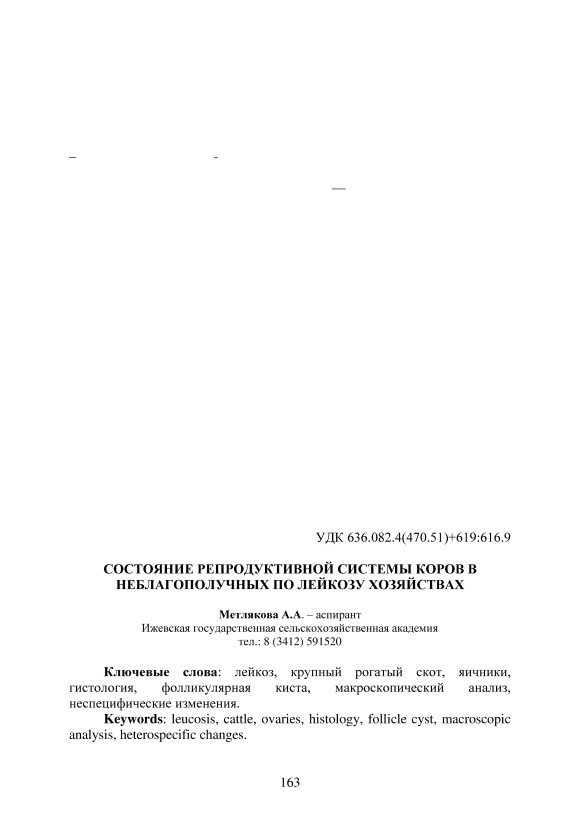 УДК 636.082.4(470.51)+619:616.9

СОСТОЯНИЕ РЕПРОДУКТИВНОЙ СИСТЕМЫ КОРОВ В НЕБЛАГОПОЛУЧНЫХ ПО ЛЕЙКОЗУ ХОЗЯЙСТВАХ

Метлякова А.А. – аспирант
Ижевская государственная сельскохозяйственная академия
тел.: 8 (3412) 591520

Ключевые слова: лейкоз, крупный рогатый скот, яичники, гистология, фолликулярная киста, макроскопический анализ, неспецифические изменения.

Keywords: leucosis, cattle, ovaries, histology, follicle cyst, macroscopic analysis, heterospecific changes.

163